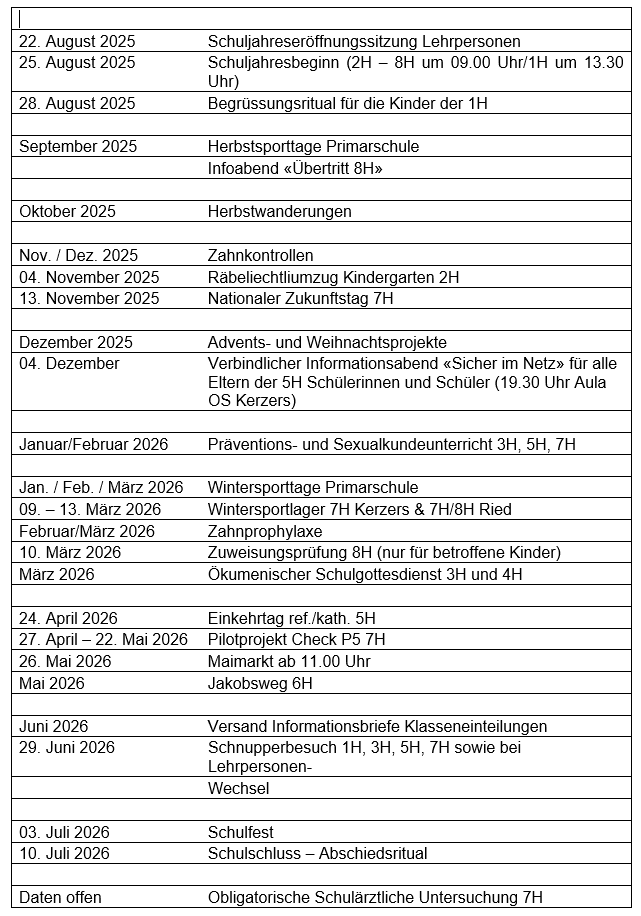 | | |
|---|---|
| 22. August 2025 | Schuljahreseröffnungssitzung Lehrpersonen |
| 25. August 2025 | Schuljahresbeginn (2H – 8H um 09.00 Uhr/1H um 13.30 Uhr) |
| 28. August 2025 | Begrüssungsritual für die Kinder der 1H |
| | |
| September 2025 | Herbstsporttage Primarschule |
| | Infoabend «Übertritt 8H» |
| | |
| Oktober 2025 | Herbstwanderungen |
| | |
| Nov. / Dez. 2025 | Zahnkontrollen |
| 04. November 2025 | Räbeliechtliumzug Kindergarten 2H |
| 13. November 2025 | Nationaler Zukunftstag 7H |
| | |
| Dezember 2025 | Advents- und Weihnachtsprojekte |
| 04. Dezember | Verbindlicher Informationsabend «Sicher im Netz» für alle Eltern der 5H Schülerinnen und Schüler (19.30 Uhr Aula OS Kerzers) |
| | |
| Januar/Februar 2026 | Präventions- und Sexualkundeunterricht 3H, 5H, 7H |
| | |
| Jan. / Feb. / März 2026 | Wintersporttage Primarschule |
| 09. – 13. März 2026 | Wintersportlager 7H Kerzers & 7H/8H Ried |
| Februar/März 2026 | Zahnprophylaxe |
| 10. März 2026 | Zuweisungsprüfung 8H (nur für betroffene Kinder) |
| März 2026 | Ökumenischer Schulgottesdienst 3H und 4H |
| | |
| 24. April 2026 | Einkehrtag ref./kath. 5H |
| 27. April – 22. Mai 2026 | Pilotprojekt Check P5 7H |
| 26. Mai 2026 | Maimarkt ab 11.00 Uhr |
| Mai 2026 | Jakobsweg 6H |
| | |
| Juni 2026 | Versand Informationsbriefe Klasseneinteilungen |
| 29. Juni 2026 | Schnupperbesuch 1H, 3H, 5H, 7H sowie bei Lehrpersonen- |
| | Wechsel |
| | |
| 03. Juli 2026 | Schulfest |
| 10. Juli 2026 | Schulschluss – Abschiedsritual |
| | |
| Daten offen | Obligatorische Schulärztliche Untersuchung 7H |